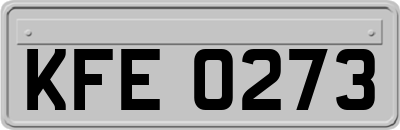 KFE 0273